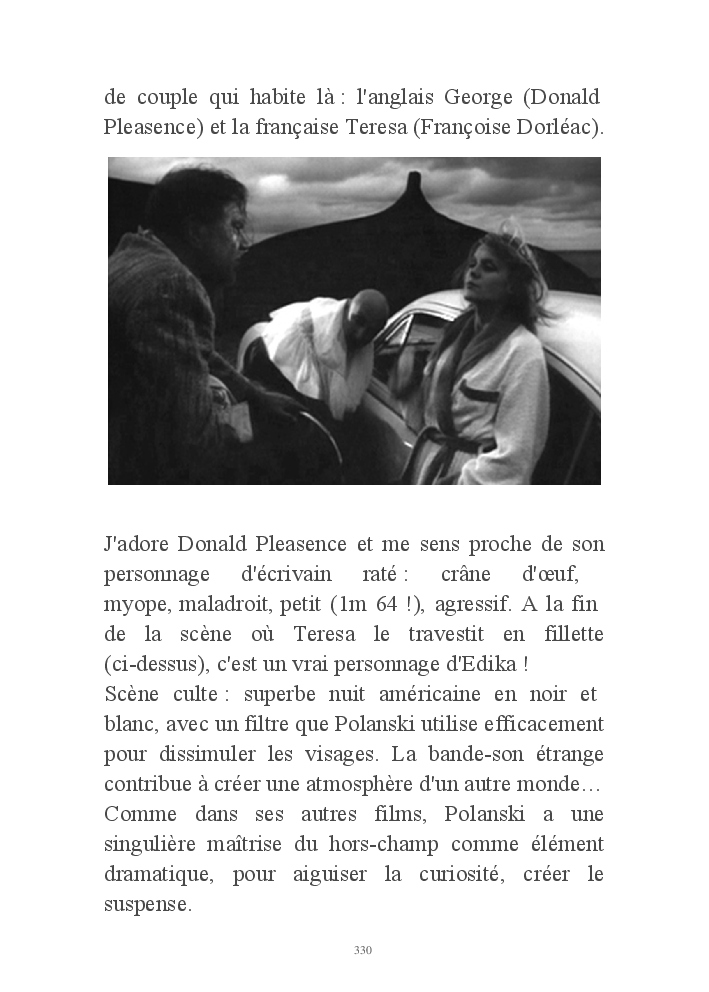 de couple qui habite là : l'anglais George (Donald Pleasence) et la française Teresa (Françoise Dorléac).

J'adore Donald Pleasence et me sens proche de son personnage d'écrivain raté : crâne d'œuf, myope, maladroit, petit (1m 64 !), agressif. A la fin de la scène où Teresa le travestit en fillette (ci-dessus), c'est un vrai personnage d'Edika !
Scène culte : superbe nuit américaine en noir et blanc, avec un filtre que Polanski utilise efficacement pour dissimuler les visages. La bande-son étrange contribue à créer une atmosphère d'un autre monde… Comme dans ses autres films, Polanski a une singulière maîtrise du hors-champ comme élément dramatique, pour aiguiser la curiosité, créer le suspense.

330